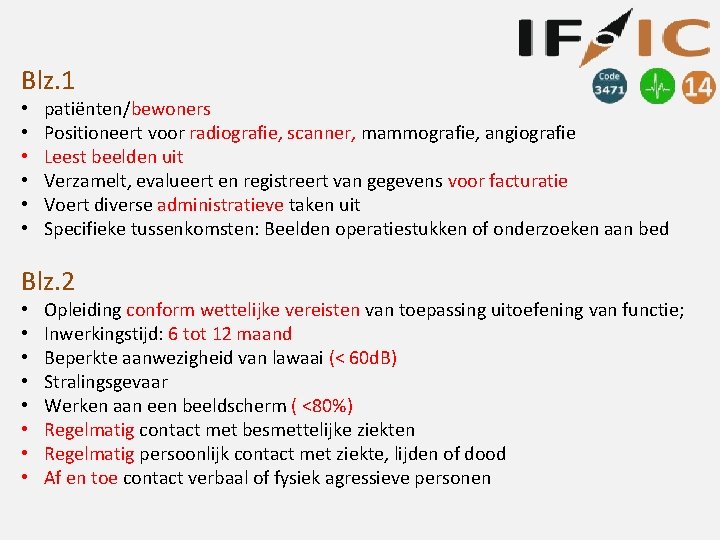 IF IC
Code 3471
14

Blz.1
• patiënten/bewoners
• Positioneert voor radiografie, scanner, mammografie, angiografie
• Leest beelden uit
• Verzamelt, evalueert en registreert van gegevens voor facturatie
• Voert diverse administratieve taken uit
• Specifieke tussenkomsten: Beelden operatiestukken of onderzoeken aan bed

Blz.2
• Opleiding conform wettelijke vereisten van toepassing uitoefening van functie;
• Inwerkingstijd: 6 tot 12 maand
• Beperkte aanwezigheid van lawaai (< 60dB)
• Stralingsgevaar
• Werken aan een beeldscherm ( <80%)
• Regelmatig contact met besmettelijke ziekten
• Regelmatig persoonlijk contact met ziekte, lijden of dood
• Af en toe contact verbaal of fysiek agressieve personen